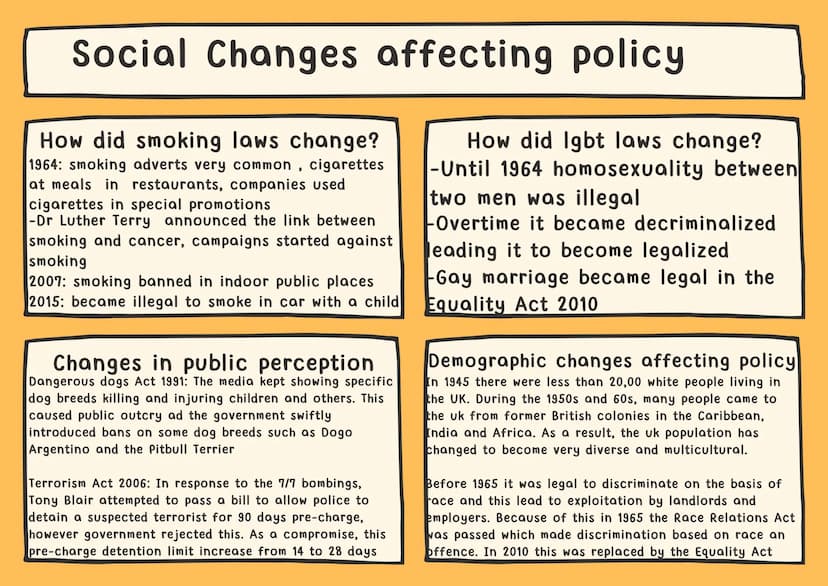 Social Changes affecting policy

How did smoking laws change?
1964: smoking adverts very common , cigarettes at meals in restaurants, companies used cigarettes in special promotions
-Dr Luther Terry announced the link between smoking and cancer, campaigns started against smoking
2007: smoking banned in indoor public places
2015: became illegal to smoke in car with a child

How did lgbt laws change?
-Until 1964 homosexuality between two men was illegal
-Overtime it became decriminalized leading it to become legalized
-Gay marriage became legal in the Equality Act 2010

Changes in public perception
Dangerous dogs Act 1991: The media kept showing specific dog breeds killing and injuring children and others. This caused public outcry ad the government swiftly introduced bans on some dog breeds such as Dogo Argentino and the Pitbull Terrier

Terrorism Act 2006: In response to the 7/7 bombings, Tony Blair attempted to pass a bill to allow police to detain a suspected terrorist for 90 days pre-charge, however government rejected this. As a compromise, this pre-charge detention limit increase from 14 to 28 days

Demographic changes affecting policy
In 1945 there were less than 20,00 white people living in the UK. During the 1950s and 60s, many people came to the uk from former British colonies in the Caribbean, India and Africa. As a result, the uk population has changed to become very diverse and multicultural.

Before 1965 it was legal to discriminate on the basis of race and this lead to exploitation by landlords and employers. Because of this in 1965 the Race Relations Act was passed which made discrimination based on race an offence. In 2010 this was replaced by the Equality Act